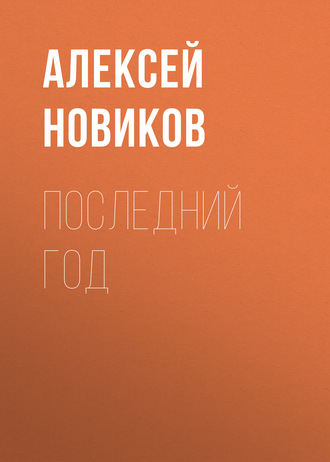 АЛЕКСЕЙ НОВИКОВ

ПОСЛЕДНИЙ ГОД